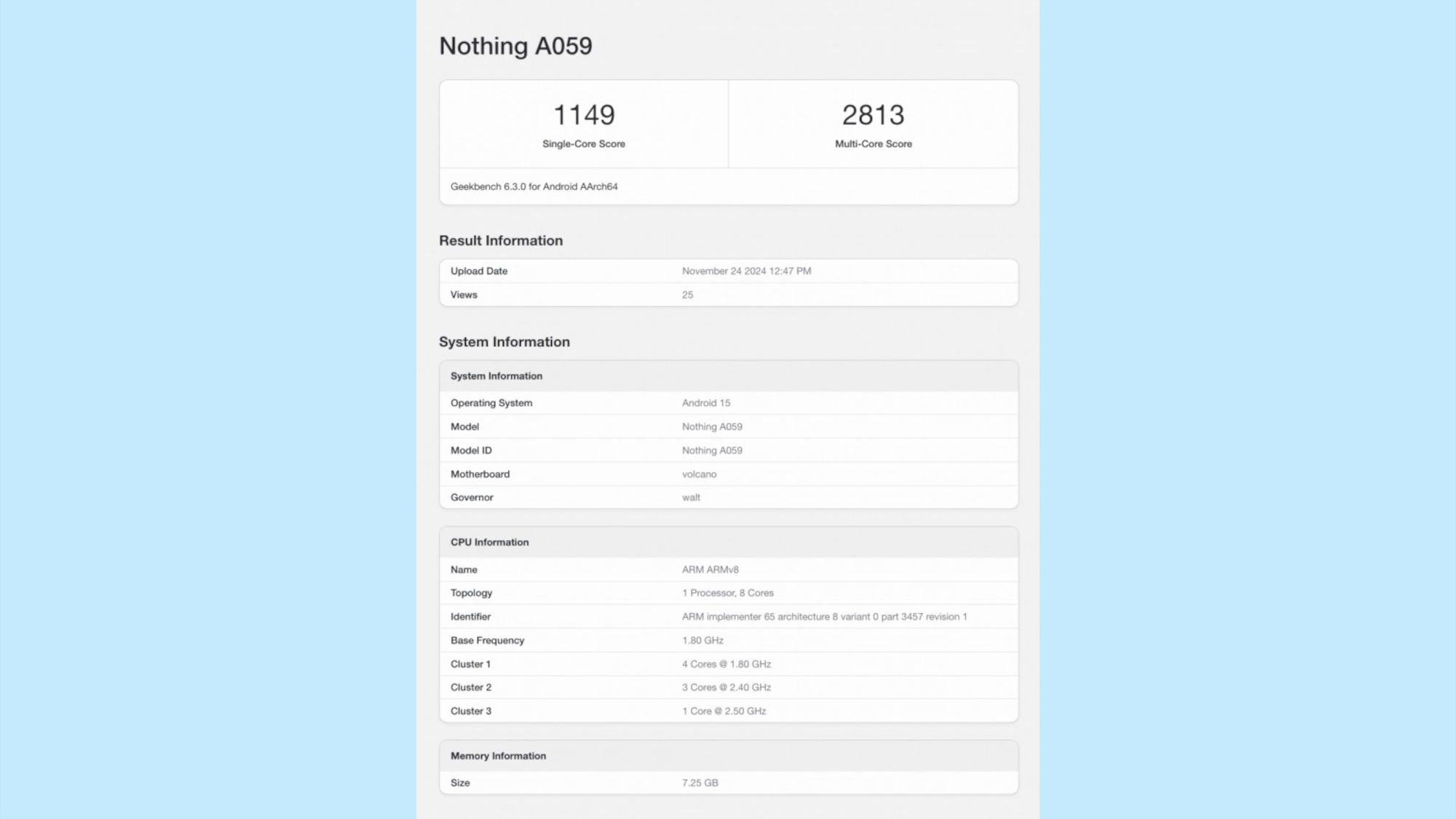 Nothing A059

| 1149 | 2813 |
|---|---|
| Single-Core Score | Multi-Core Score |

Geekbench 6.3.0 for Android AArch64

Result Information

| Upload Date | November 24 2024 12:47 PM |
|---|---|
| Views | 25 |

System Information

| System Information | |
|---|---|
| Operating System | Android 15 |
| Model | Nothing A059 |
| Model ID | Nothing A059 |
| Motherboard | volcano |
| Governor | walt |

| CPU Information | |
|---|---|
| Name | ARM ARMv8 |
| Topology | 1 Processor, 8 Cores |
| Identifier | ARM implementer 65 architecture 8 variant 0 part 3457 revision 1 |
| Base Frequency | 1.80 GHz |
| Cluster 1 | 4 Cores @ 1.80 GHz |
| Cluster 2 | 3 Cores @ 2.40 GHz |
| Cluster 3 | 1 Core @ 2.50 GHz |

| Memory Information | |
|---|---|
| Size | 7.25 GB |